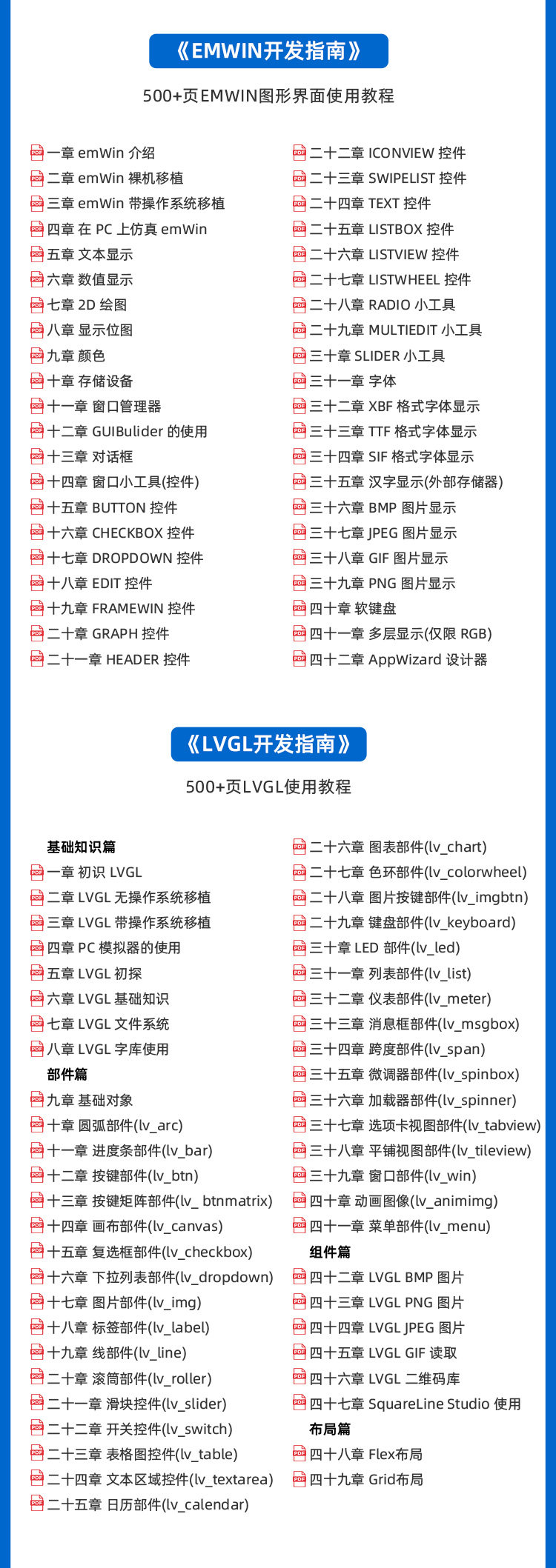 《EMWIN开发指南》

500+页EMWIN图形界面使用教程

一章 emWin 介绍
二章 emWin 裸机移植
三章 emWin 带操作系统移植
四章 在 PC 上仿真 emWin
五章 文本显示
六章 数值显示
七章 2D 绘图
八章 显示位图
九章 颜色
十章 存储设备
十一章 窗口管理器
十二章 GUIBulider 的使用
十三章 对话框
十四章 窗口小工具(控件)
十五章 BUTTON 控件
十六章 CHECKBOX 控件
十七章 DROPDOWN 控件
十八章 EDIT 控件
十九章 FRAMEWIN 控件
二十章 GRAPH 控件
二十一章 HEADER 控件

二十二章 ICONVIEW 控件
二十三章 SWIPELIST 控件
二十四章 TEXT 控件
二十五章 LISTBOX 控件
二十六章 LISTVIEW 控件
二十七章 LISTWHEEL 控件
二十八章 RADIO 小工具
二十九章 MULTIEDIT 小工具
三十章 SLIDER 小工具
三十一章 字体
三十二章 XBF 格式字体显示
三十三章 TTF 格式字体显示
三十四章 SIF 格式字体显示
三十五章 汉字显示(外部存储器)
三十六章 BMP 图片显示
三十七章 JPEG 图片显示
三十八章 GIF 图片显示
三十九章 PNG 图片显示
四十章 软键盘
四十一章 多层显示(仅限 RGB)
四十二章 AppWizard 设计器

《LVGL开发指南》

500+页LVGL使用教程

基础知识篇
一章 初识 LVGL
二章 LVGL 无操作系统移植
三章 LVGL 带操作系统移植
四章 PC 模拟器的使用
五章 LVGL 初探
六章 LVGL 基础知识
七章 LVGL 文件系统
八章 LVGL 字库使用
部件篇
九章 基础对象
十章 圆弧部件(lv_arc)
十一章 进度条部件(lv_bar)
十二章 按键部件(lv_btn)
十三章 按键矩阵部件(lv_ btnmatrix)
十四章 画布部件(lv_canvas)
十五章 复选框部件(lv_checkbox)
十六章 下拉列表部件(lv_dropdown)
十七章 图片部件(lv_img)
十八章 标签部件(lv_label)
十九章 线部件(lv_line)
二十章 滚筒部件(lv_roller)
二十一章 滑块控件(lv_slider)
二十二章 开关控件(lv_switch)
二十三章 表格图控件(lv_table)
二十四章 文本区域控件(lv_textarea)
二十五章 日历部件(lv_calendar)

二十六章 图表部件(lv_chart)
二十七章 色环部件(lv_colorwheel)
二十八章 图片按键部件(lv_imgbtn)
二十九章 键盘部件(lv_keyboard)
三十章 LED 部件(lv_led)
三十一章 列表部件(lv_list)
三十二章 仪表部件(lv_meter)
三十三章 消息框部件(lv_msgbox)
三十四章 跨度部件(lv_span)
三十五章 微调器部件(lv_spinbox)
三十六章 加载器部件(lv_spinner)
三十七章 选项卡视图部件(lv_tabview)
三十八章 平铺视图部件(lv_tileview)
三十九章 窗口部件(lv_win)
四十章 动画图像(lv_animimg)
四十一章 菜单部件(lv_menu)
组件篇
四十二章 LVGL BMP 图片
四十三章 LVGL PNG 图片
四十四章 LVGL JPEG 图片
四十五章 LVGL GIF 读取
四十六章 LVGL 二维码库
四十七章 SquareLine Studio 使用
布局篇
四十八章 Flex布局
四十九章 Grid布局